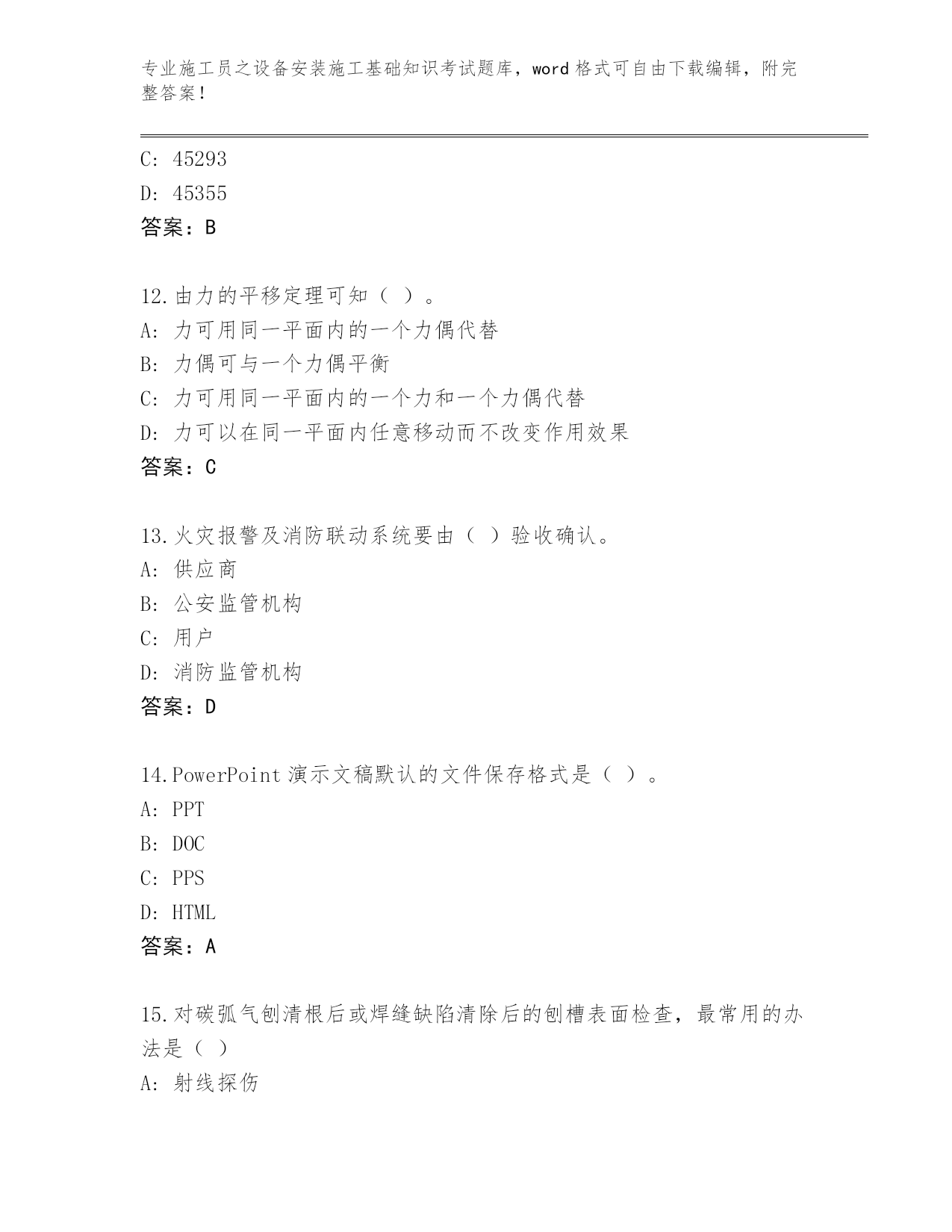 专业施工员之设备安装施工基础知识考试题库，word 格式可自由下载编辑，附完整答案！

C: 45293
D: 45355
答案：B

12.由力的平移定理可知（ ）。
A: 力可用同一平面内的一个力偶代替
B: 力偶可与一个力偶平衡
C: 力可用同一平面内的一个力和一个力偶代替
D: 力可以在同一平面内任意移动而不改变作用效果
答案：C

13.火灾报警及消防联动系统要由（ ）验收确认。
A: 供应商
B: 公安监管机构
C: 用户
D: 消防监管机构
答案：D

14.PowerPoint 演示文稿默认的文件保存格式是（ ）。
A: PPT
B: DOC
C: PPS
D: HTML
答案：A

15.对碳弧气刨清根后或焊缝缺陷清除后的刨槽表面检查，最常用的办法是（ ）
A: 射线探伤